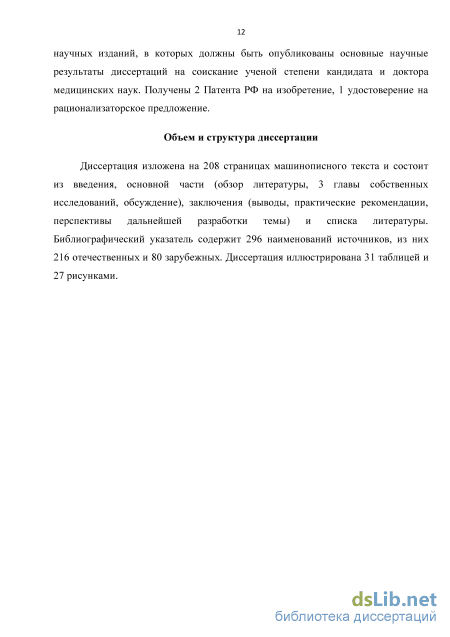 12

научных изданий, в которых должны быть опубликованы основные научные результаты диссертаций на соискание ученой степени кандидата и доктора медицинских наук. Получены 2 Патента РФ на изобретение, 1 удостоверение на рационализаторское предложение.

Объем и структура диссертации

Диссертация изложена на 208 страницах машинописного текста и состоит из введения, основной части (обзор литературы, 3 главы собственных исследований, обсуждение), заключения (выводы, практические рекомендации, перспективы дальнейшей разработки темы) и списка литературы. Библиографический указатель содержит 296 наименований источников, из них 216 отечественных и 80 зарубежных. Диссертация иллюстрирована 31 таблицей и 27 рисунками.

dsLib.net
библиотека диссертаций